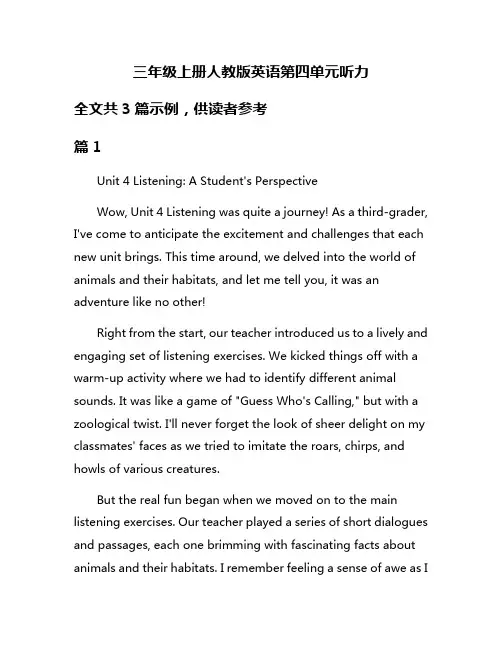 三年级上册人教版英语第四单元听力

全文共 3 篇示例，供读者参考

篇 1

Unit 4 Listening: A Student's Perspective

Wow, Unit 4 Listening was quite a journey! As a third-grader, I've come to anticipate the excitement and challenges that each new unit brings. This time around, we delved into the world of animals and their habitats, and let me tell you, it was an adventure like no other!

Right from the start, our teacher introduced us to a lively and engaging set of listening exercises. We kicked things off with a warm-up activity where we had to identify different animal sounds. It was like a game of "Guess Who's Calling," but with a zoological twist. I'll never forget the look of sheer delight on my classmates' faces as we tried to imitate the roars, chirps, and howls of various creatures.

But the real fun began when we moved on to the main listening exercises. Our teacher played a series of short dialogues and passages, each one brimming with fascinating facts about animals and their habitats. I remember feeling a sense of awe as I